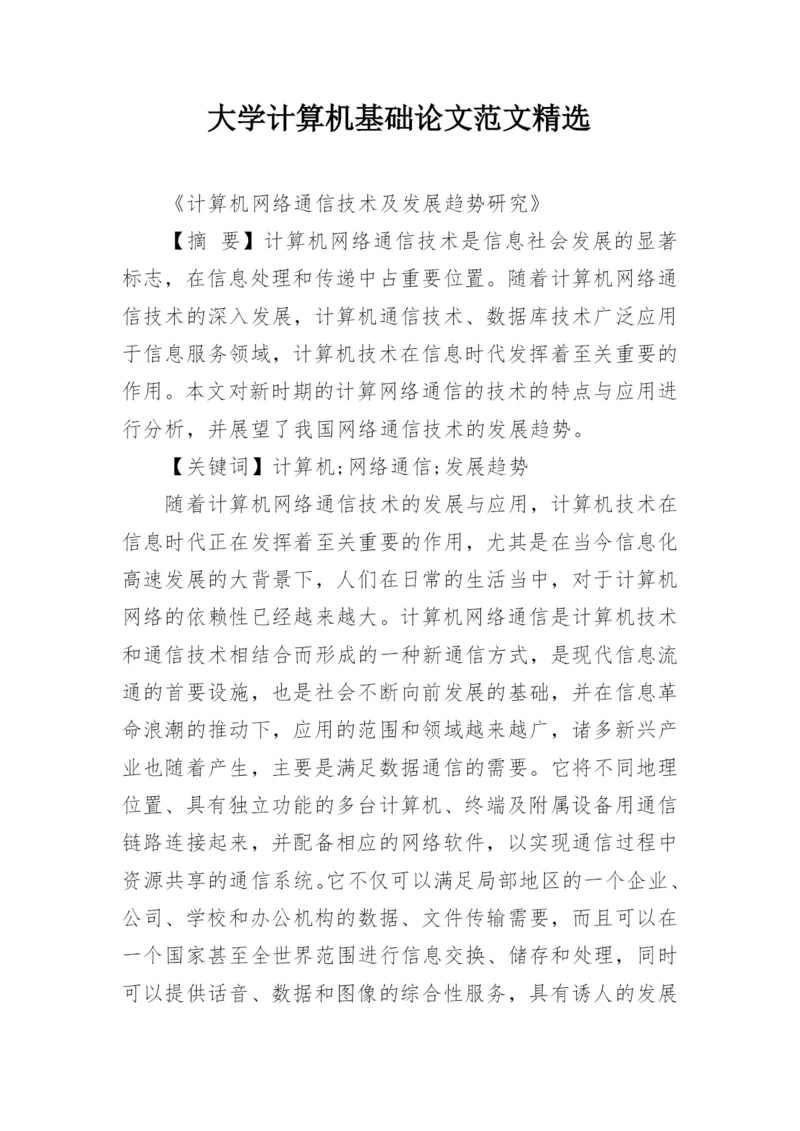 大学计算机基础论文范文精选

《计算机网络通信技术及发展趋势研究》

【摘 要】计算机网络通信技术是信息社会发展的显著标志，在信息处理和传递中占重要位置。随着计算机网络通信技术的深入发展，计算机通信技术、数据库技术广泛应用于信息服务领域，计算机技术在信息时代发挥着至关重要的作用。本文对新时期的计算网络通信的技术的特点与应用进行分析，并展望了我国网络通信技术的发展趋势。

【关键词】计算机;网络通信;发展趋势

随着计算机网络通信技术的发展与应用，计算机技术在信息时代正在发挥着至关重要的作用，尤其是在当今信息化高速发展的大背景下，人们在日常的生活当中，对于计算机网络的依赖性已经越来越大。计算机网络通信是计算机技术和通信技术相结合而形成的一种新通信方式，是现代信息流通的首要设施，也是社会不断向前发展的基础，并在信息革命浪潮的推动下，应用的范围和领域越来越广，诸多新兴产业也随着产生，主要是满足数据通信的需要。它将不同地理位置、具有独立功能的多台计算机、终端及附属设备用通信链路连接起来，并配备相应的网络软件，以实现通信过程中资源共享的通信系统。它不仅可以满足局部地区的一个企业、公司、学校和办公机构的数据、文件传输需要，而且可以在一个国家甚至全世界范围进行信息交换、储存和处理，同时可以提供话音、数据和图像的综合性服务，具有诱人的发展